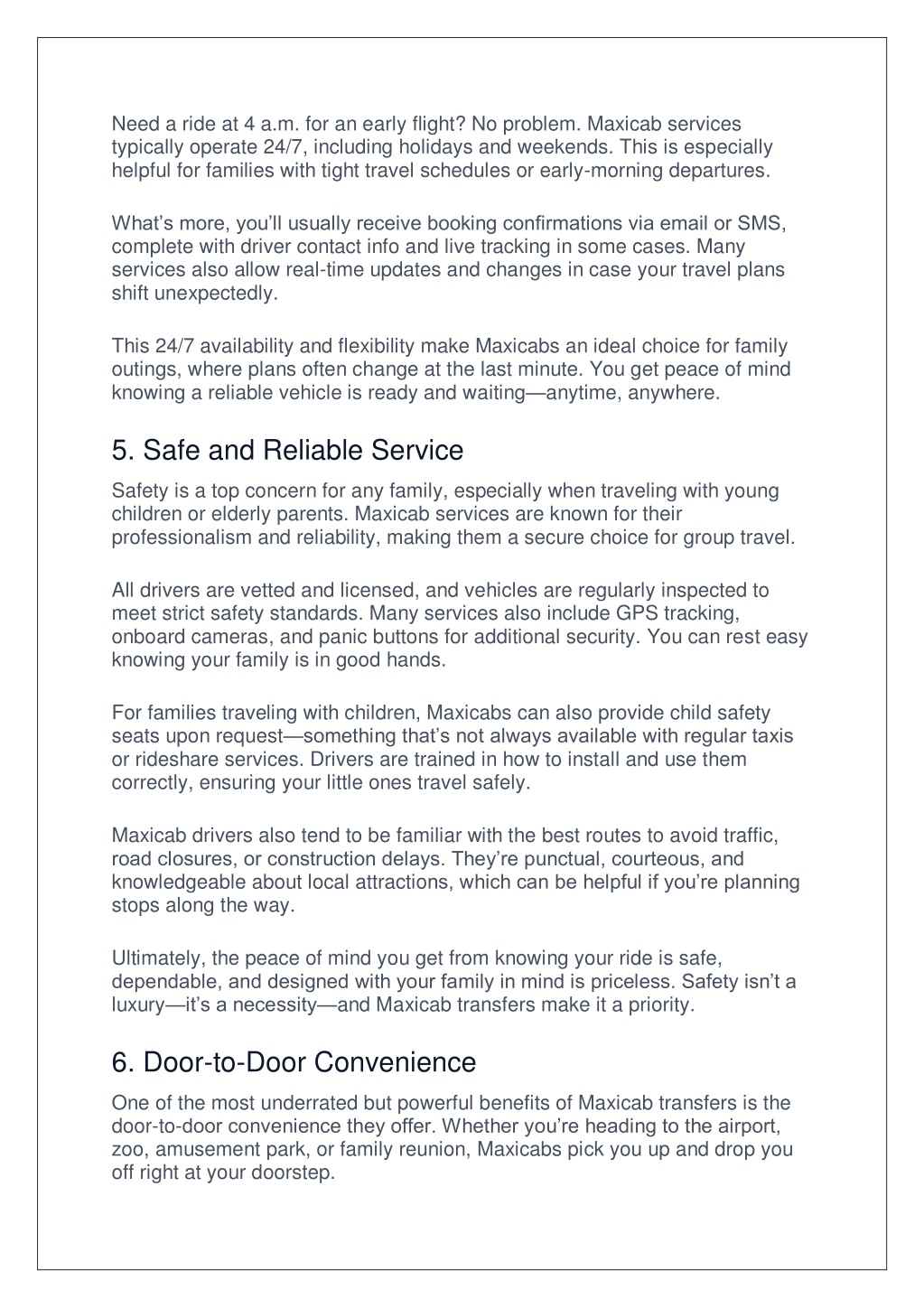 Need a ride at 4 a.m. for an early flight? No problem. Maxicab services typically operate 24/7, including holidays and weekends. This is especially helpful for families with tight travel schedules or early-morning departures.

What’s more, you’ll usually receive booking confirmations via email or SMS, complete with driver contact info and live tracking in some cases. Many services also allow real-time updates and changes in case your travel plans shift unexpectedly.

This 24/7 availability and flexibility make Maxicabs an ideal choice for family outings, where plans often change at the last minute. You get peace of mind knowing a reliable vehicle is ready and waiting—anytime, anywhere.

5. Safe and Reliable Service

Safety is a top concern for any family, especially when traveling with young children or elderly parents. Maxicab services are known for their professionalism and reliability, making them a secure choice for group travel.

All drivers are vetted and licensed, and vehicles are regularly inspected to meet strict safety standards. Many services also include GPS tracking, onboard cameras, and panic buttons for additional security. You can rest easy knowing your family is in good hands.

For families traveling with children, Maxicabs can also provide child safety seats upon request—something that’s not always available with regular taxis or rideshare services. Drivers are trained in how to install and use them correctly, ensuring your little ones travel safely.

Maxicab drivers also tend to be familiar with the best routes to avoid traffic, road closures, or construction delays. They’re punctual, courteous, and knowledgeable about local attractions, which can be helpful if you’re planning stops along the way.

Ultimately, the peace of mind you get from knowing your ride is safe, dependable, and designed with your family in mind is priceless. Safety isn’t a luxury—it’s a necessity—and Maxicab transfers make it a priority.

6. Door-to-Door Convenience

One of the most underrated but powerful benefits of Maxicab transfers is the door-to-door convenience they offer. Whether you’re heading to the airport, zoo, amusement park, or family reunion, Maxicabs pick you up and drop you off right at your doorstep.